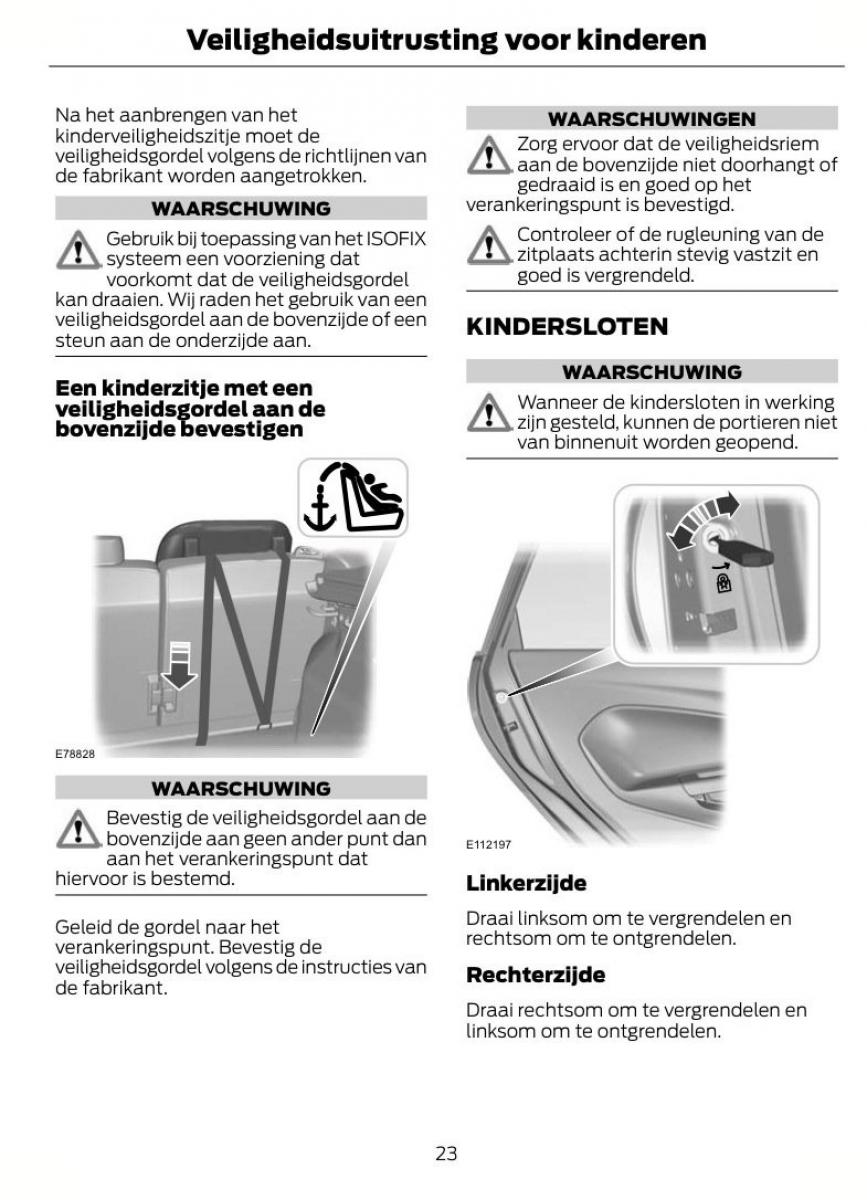 Veiligheidsuitrusting voor kinderen

Na het aanbrengen van het kinderveiligheidszitje moet de veiligheidsgordel volgens de richtlijnen van de fabrikant worden aangetrokken.

WAARSCHUWING

Gebruik bij toepassing van het ISOFIX systeem een voorziening dat voorkomt dat de veiligheidsgordel kan draaien. Wij raden het gebruik van een veiligheidsgordel aan de bovenzijde of een steun aan de onderzijde aan.

Een kinderzitje met een veiligheidsgordel aan de bovenzijde bevestigen

E78828

WAARSCHUWING

Bevestig de veiligheidsgordel aan de bovenzijde aan geen ander punt dan aan het verankeringspunt dat hiervoor is bestemd.

Geleid de gordel naar het verankeringspunt. Bevestig de veiligheidsgordel volgens de instructies van de fabrikant.

WAARSCHUWINGEN

Zorg ervoor dat de veiligheidsriem aan de bovenzijde niet doorhangt of gedraaid is en goed op het verankeringspunt is bevestigd.

Controleer of de rugleuning van de zitplaats achterin stevig vastzit en goed is vergrendeld.

KINDERSLOTEN

WAARSCHUWING

Wanneer de kindersloten in werking zijn gesteld, kunnen de portieren niet van binnenuit worden geopend.

E112197

Linkerzijde

Draai linksom om te vergrendelen en rechtsom om te ontgrendelen.

Rechterzijde

Draai rechtsom om te vergrendelen en linksom om te ontgrendelen.

23